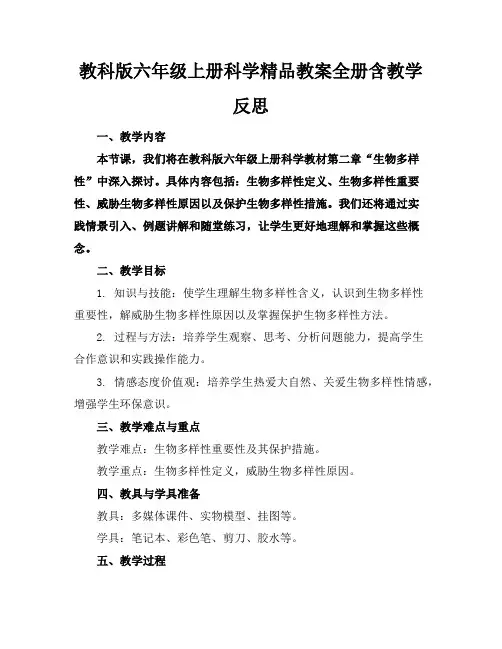 教科版六年级上册科学精品教案全册含教学反思

一、教学内容

本节课，我们将在教科版六年级上册科学教材第二章“生物多样性”中深入探讨。具体内容包括：生物多样性定义、生物多样性重要性、威胁生物多样性原因以及保护生物多样性措施。我们还将通过实践情景引入、例题讲解和随堂练习，让学生更好地理解和掌握这些概念。

二、教学目标

1. 知识与技能：使学生理解生物多样性含义，认识到生物多样性重要性，解威胁生物多样性原因以及掌握保护生物多样性方法。

2. 过程与方法：培养学生观察、思考、分析问题能力，提高学生合作意识和实践操作能力。

3. 情感态度价值观：培养学生热爱大自然、关爱生物多样性情感，增强学生环保意识。

三、教学难点与重点

教学难点：生物多样性重要性及其保护措施。

教学重点：生物多样性定义，威胁生物多样性原因。

四、教具与学具准备

教具：多媒体课件、实物模型、挂图等。

学具：笔记本、彩色笔、剪刀、胶水等。

五、教学过程